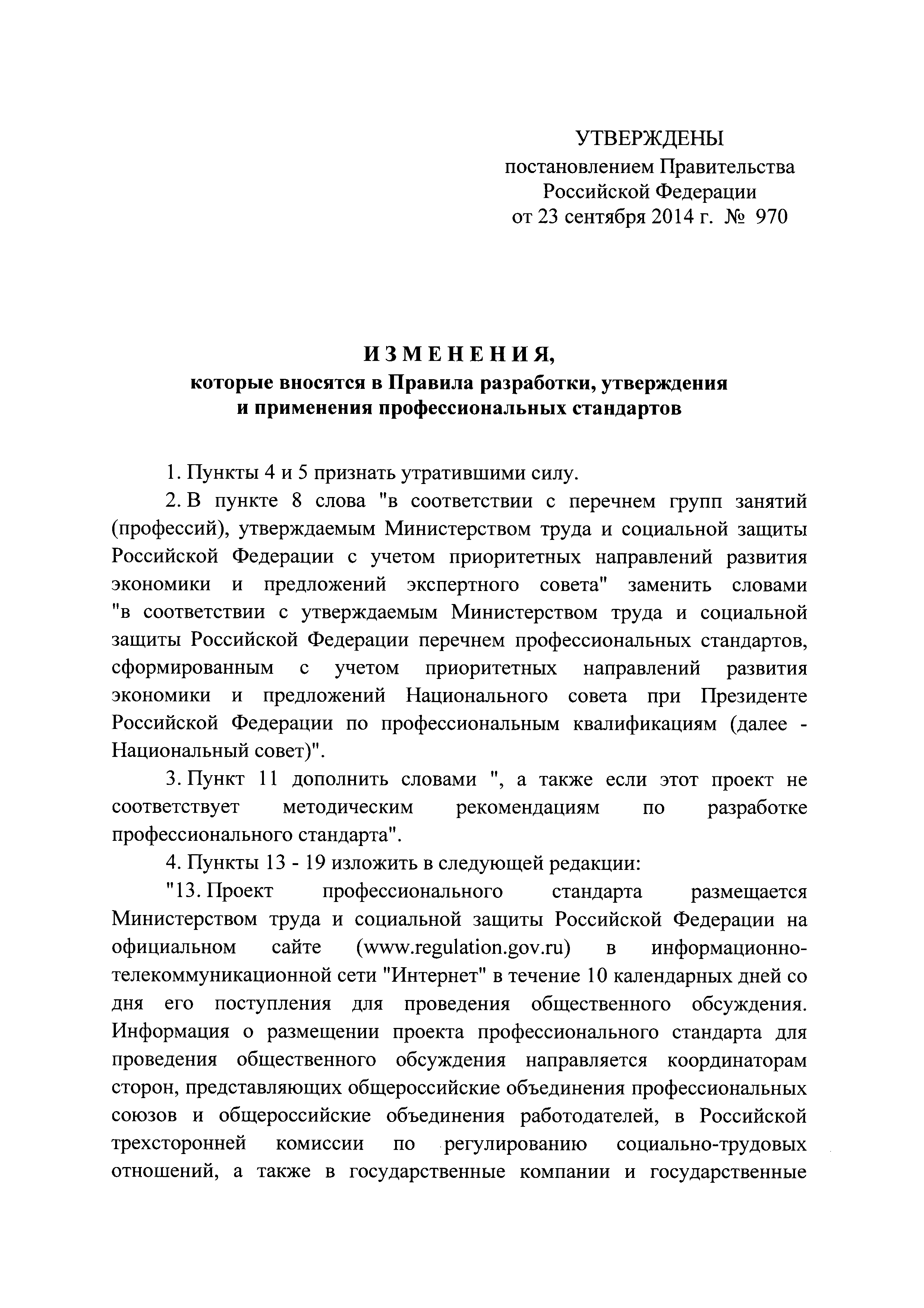 УТВЕРЖДЕНЫ
постановлением Правительства
Российской Федерации
от 23 сентября 2014 г. № 970

ИЗМЕНЕНИЯ,
которые вносятся в Правила разработки, утверждения и применения профессиональных стандартов

1. Пункты 4 и 5 признать утратившими силу.

2. В пункте 8 слова "в соответствии с перечнем групп занятий (профессий), утверждаемым Министерством труда и социальной защиты Российской Федерации с учетом приоритетных направлений развития экономики и предложений экспертного совета" заменить словами "в соответствии с утверждаемым Министерством труда и социальной защиты Российской Федерации перечнем профессиональных стандартов, сформированным с учетом приоритетных направлений развития экономики и предложений Национального совета при Президенте Российской Федерации по профессиональным квалификациям (далее - Национальный совет)".

3. Пункт 11 дополнить словами ", а также если этот проект не соответствует методическим рекомендациям по разработке профессионального стандарта".

4. Пункты 13 - 19 изложить в следующей редакции:

"13. Проект профессионального стандарта размещается Министерством труда и социальной защиты Российской Федерации на официальном сайте (www.regulation.gov.ru) в информационно-телекоммуникационной сети "Интернет" в течение 10 календарных дней со дня его поступления для проведения общественного обсуждения. Информация о размещении проекта профессионального стандарта для проведения общественного обсуждения направляется координаторам сторон, представляющих общероссийские объединения профессиональных союзов и общероссийские объединения работодателей, в Российской трехсторонней комиссии по регулированию социально-трудовых отношений, а также в государственные компании и государственные